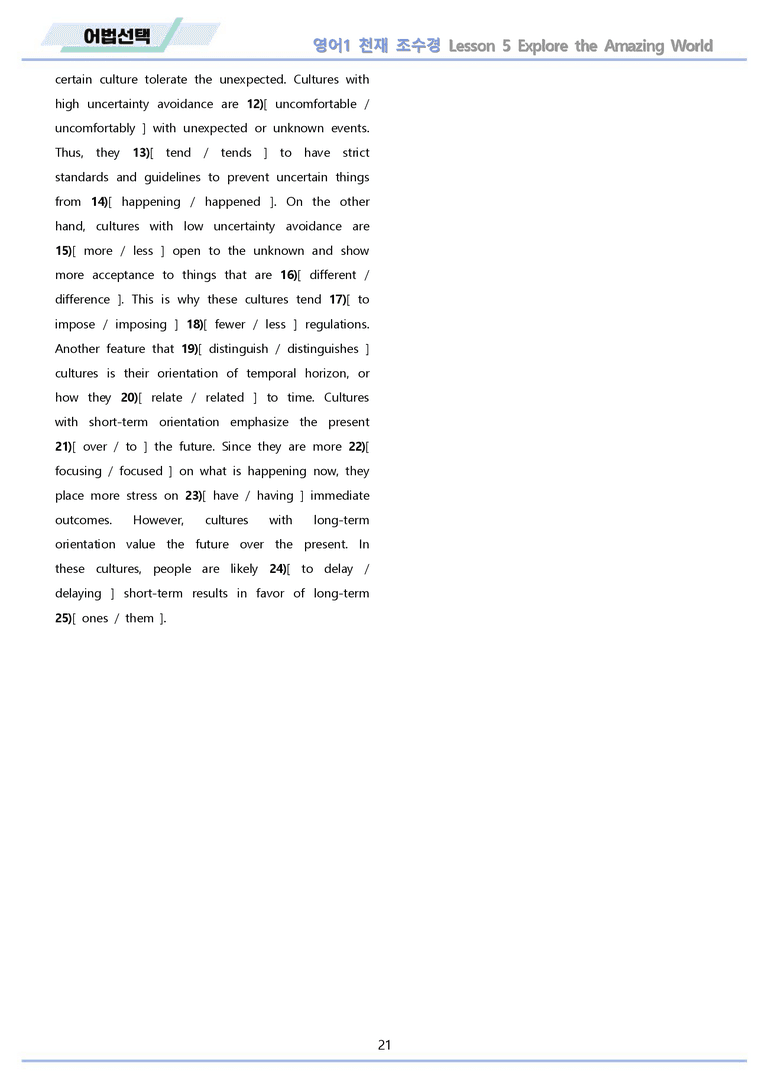 어법선택

영어1 천재 조수경 Lesson 5 Explore the Amazing World

certain culture tolerate the unexpected. Cultures with high uncertainty avoidance are 12)[ uncomfortable / uncomfortably ] with unexpected or unknown events. Thus, they 13)[ tend / tends ] to have strict standards and guidelines to prevent uncertain things from 14)[ happening / happened ]. On the other hand, cultures with low uncertainty avoidance are 15)[ more / less ] open to the unknown and show more acceptance to things that are 16)[ different / difference ]. This is why these cultures tend 17)[ to impose / imposing ] 18)[ fewer / less ] regulations. Another feature that 19)[ distinguish / distinguishes ] cultures is their orientation of temporal horizon, or how they 20)[ relate / related ] to time. Cultures with short-term orientation emphasize the present 21)[ over / to ] the future. Since they are more 22)[ focusing / focused ] on what is happening now, they place more stress on 23)[ have / having ] immediate outcomes. However, cultures with long-term orientation value the future over the present. In these cultures, people are likely 24)[ to delay / delaying ] short-term results in favor of long-term 25)[ ones / them ].

21